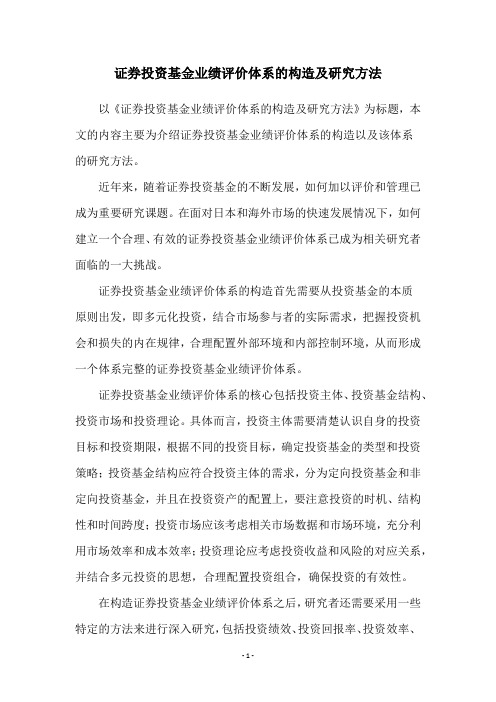 证券投资基金业绩评价体系的构造及研究方法

以《证券投资基金业绩评价体系的构造及研究方法》为标题，本文的内容主要为介绍证券投资基金业绩评价体系的构造以及该体系的研究方法。

近年来，随着证券投资基金的不断发展，如何加以评价和管理已成为重要研究课题。在面对日本和海外市场的快速发展情况下，如何建立一个合理、有效的证券投资基金业绩评价体系已成为相关研究者面临的一大挑战。

证券投资基金业绩评价体系的构造首先需要从投资基金的本质原则出发，即多元化投资，结合市场参与者的实际需求，把握投资机会和损失的内在规律，合理配置外部环境和内部控制环境，从而形成一个体系完整的证券投资基金业绩评价体系。

证券投资基金业绩评价体系的核心包括投资主体、投资基金结构、投资市场和投资理论。具体而言，投资主体需要清楚认识自身的投资目标和投资期限，根据不同的投资目标，确定投资基金的类型和投资策略；投资基金结构应符合投资主体的需求，分为定向投资基金和非定向投资基金，并且在投资资产的配置上，要注意投资的时机、结构性和时间跨度；投资市场应该考虑相关市场数据和市场环境，充分利用市场效率和成本效率；投资理论应考虑投资收益和风险的对应关系，并结合多元投资的思想，合理配置投资组合，确保投资的有效性。

在构造证券投资基金业绩评价体系之后，研究者还需要采用一些特定的方法来进行深入研究，包括投资绩效、投资回报率、投资效率、

- 1 -